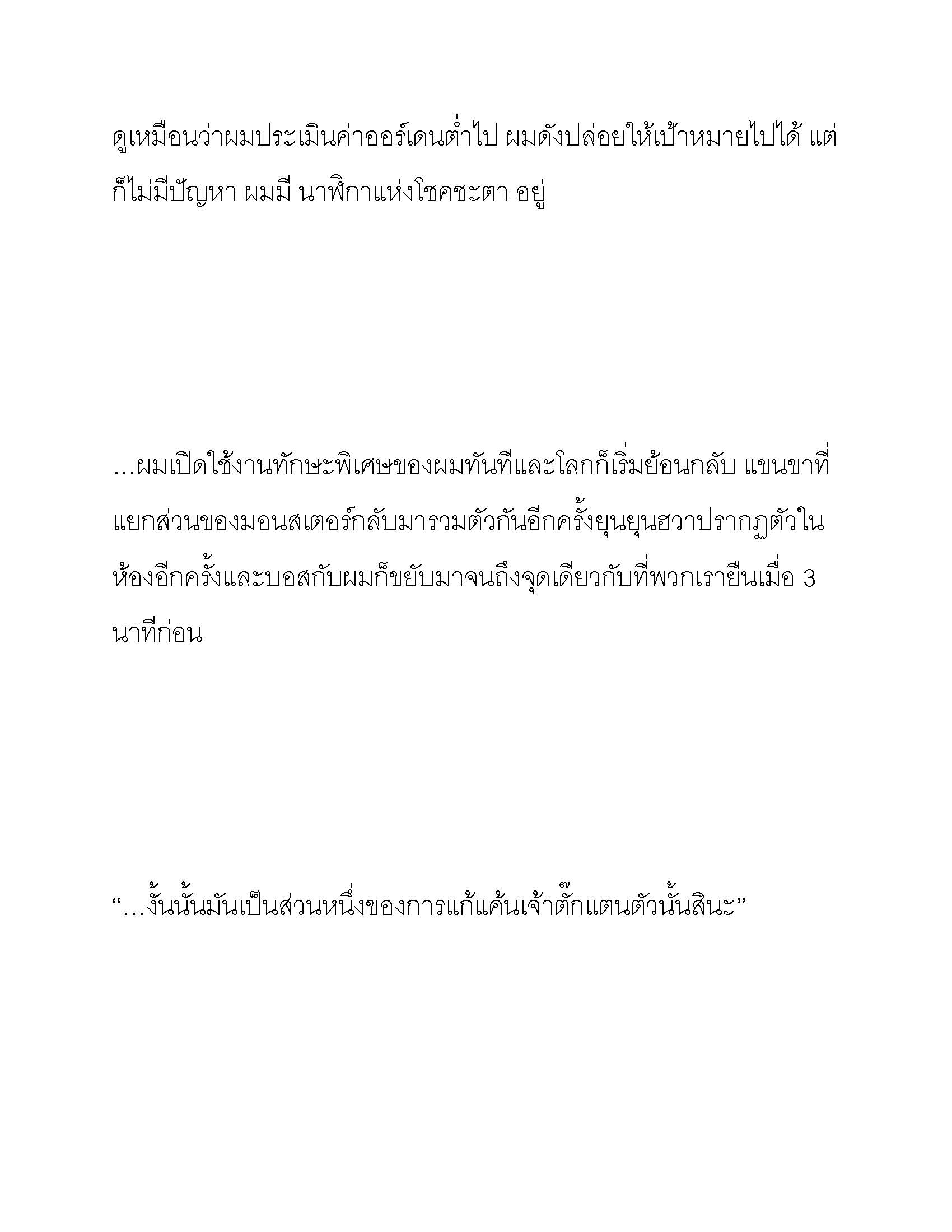 ดูเหมือนว่าผมประเมินค่าออร์เดนต่ำไป ผมดังปล่อยให้เป้าหมายไปได้ แต่ก็ไม่มีปัญหา ผมมี นาฬิกาแห่งโชคชะตา อยู่

…ผมเปิดใช้งานทักษะพิเศษของผมทันทีและโลกก็เริ่มย้อนกลับ แขนขาที่แยกส่วนของมอนสเตอร์กลับมารวมตัวกันอีกครั้งยุนยุนฮวาปรากฏตัวในห้องอีกครั้งและบอสกับผมก็ขยับมาจนถึงจุดเดียวกับที่พวกเรายืนเมื่อ 3 นาทีก่อน

“…งั้นนั้นมันเป็นส่วนหนึ่งของการแก้แค้นเจ้าตั๊กแตนตัวนั้นสินะ”